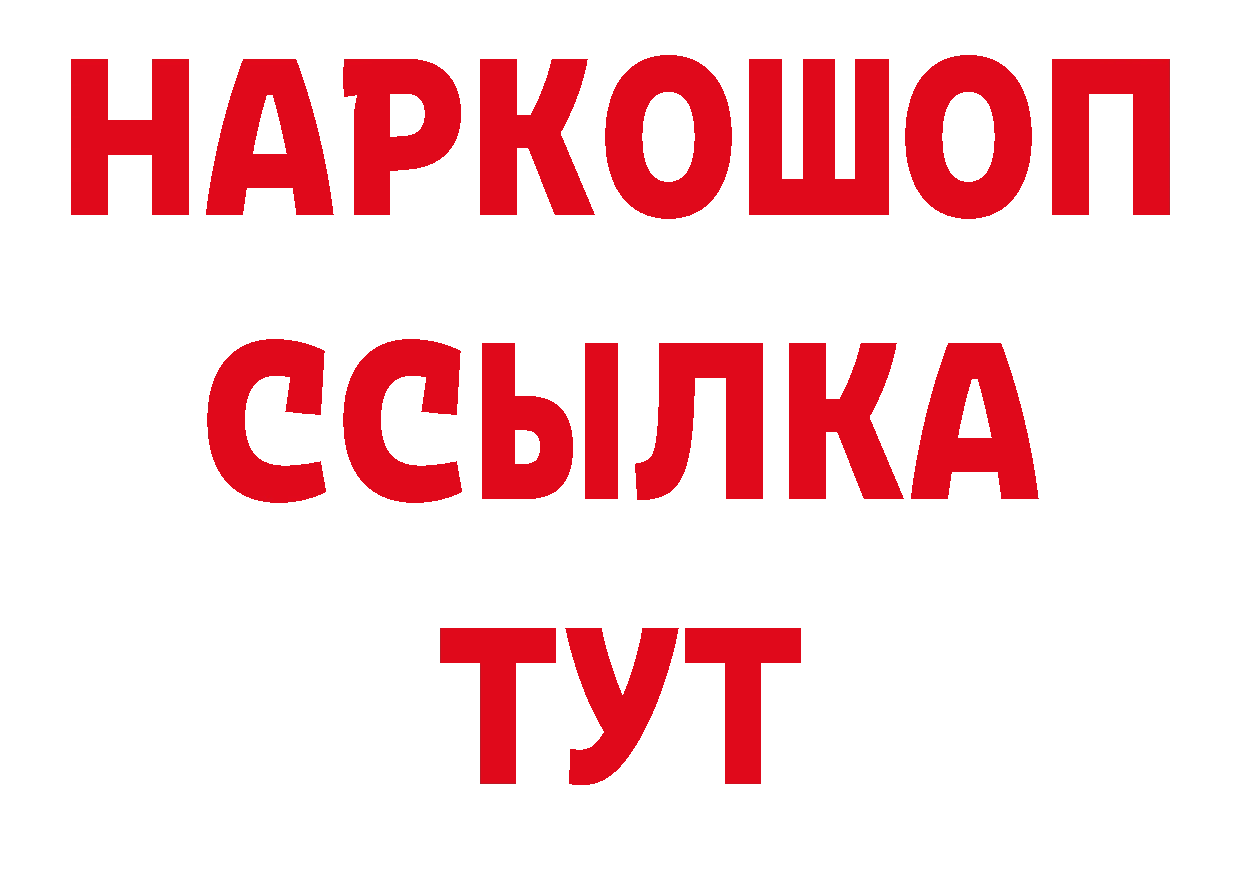 НАРКОШОП
ССЫЛКА
ТУТ